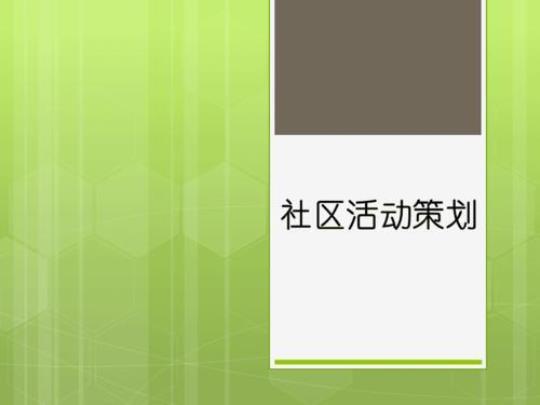 社区活动策划